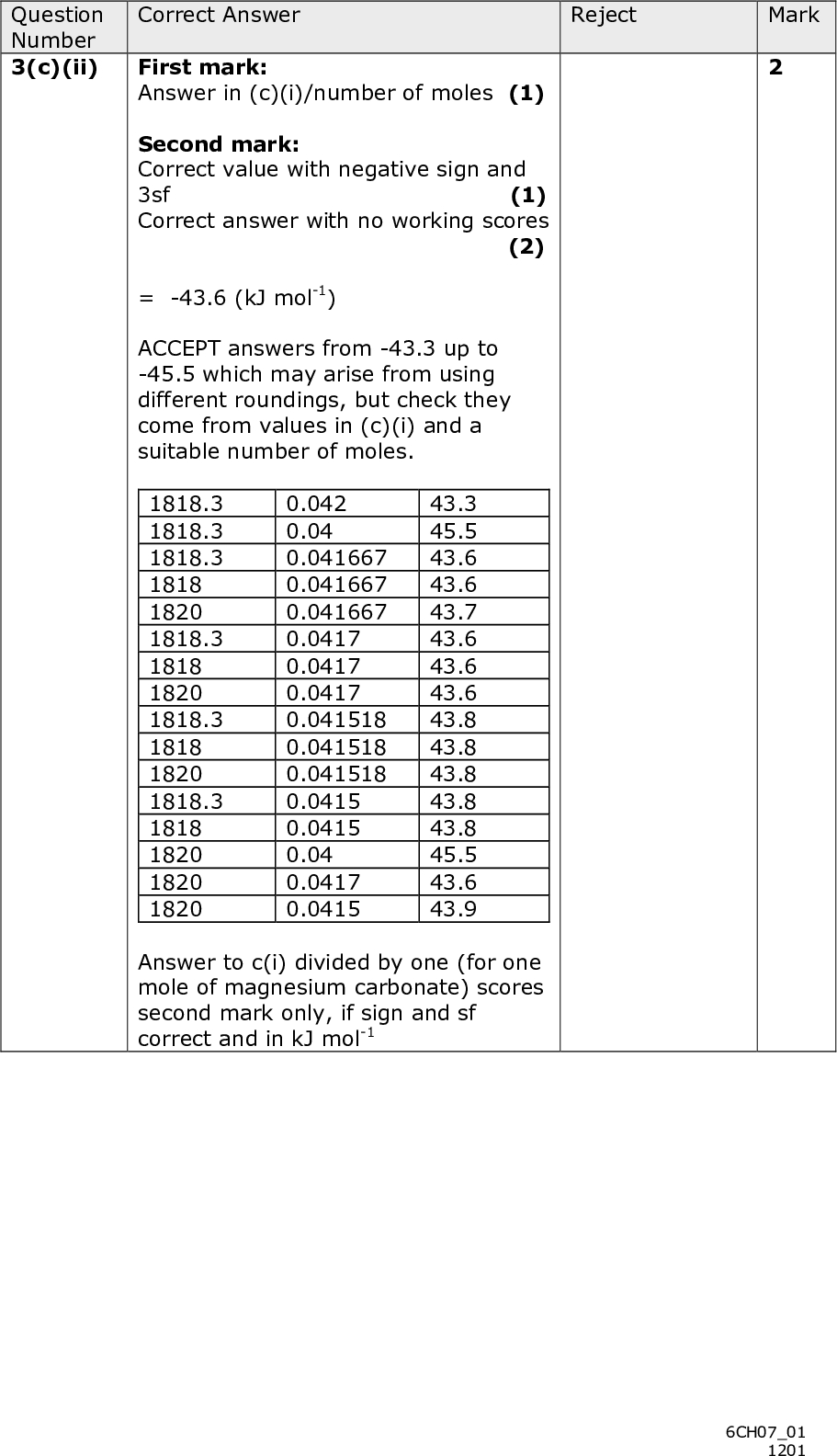 | Question Number | Correct Answer | Reject | Mark |
|---|---|---|---|
| 3(c)(ii) | First mark: Answer in (c)(i)/number of moles (1) Second mark: Correct value with negative sign and 3sf (1) Correct answer with no working scores (2) = -43.6 (kJ mol$^{-1}$) ACCEPT answers from -43.3 up to -45.5 which may arise from using different roundings, but check they come from values in (c)(i) and a suitable number of moles. | | 2 |

| | | |
|---|---|---|
| 1818.3 | 0.042 | 43.3 |
| 1818.3 | 0.04 | 45.5 |
| 1818.3 | 0.041667 | 43.6 |
| 1818 | 0.041667 | 43.6 |
| 1820 | 0.041667 | 43.7 |
| 1818.3 | 0.0417 | 43.6 |
| 1818 | 0.0417 | 43.6 |
| 1820 | 0.0417 | 43.6 |
| 1818.3 | 0.041518 | 43.8 |
| 1818 | 0.041518 | 43.8 |
| 1820 | 0.041518 | 43.8 |
| 1818.3 | 0.0415 | 43.8 |
| 1818 | 0.0415 | 43.8 |
| 1820 | 0.04 | 45.5 |
| 1820 | 0.0417 | 43.6 |
| 1820 | 0.0415 | 43.9 |

Answer to c(i) divided by one (for one mole of magnesium carbonate) scores second mark only, if sign and sf correct and in kJ mol$^{-1}$

6CH07_01
1201